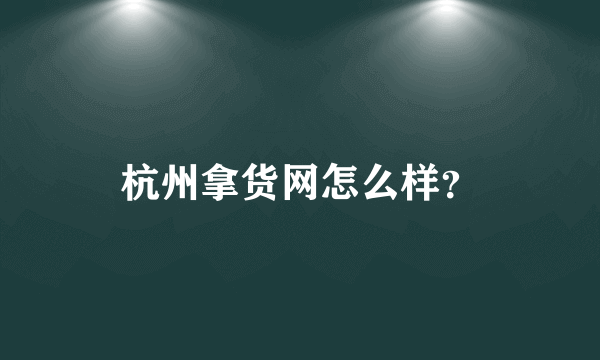 杭州拿货网怎么样?